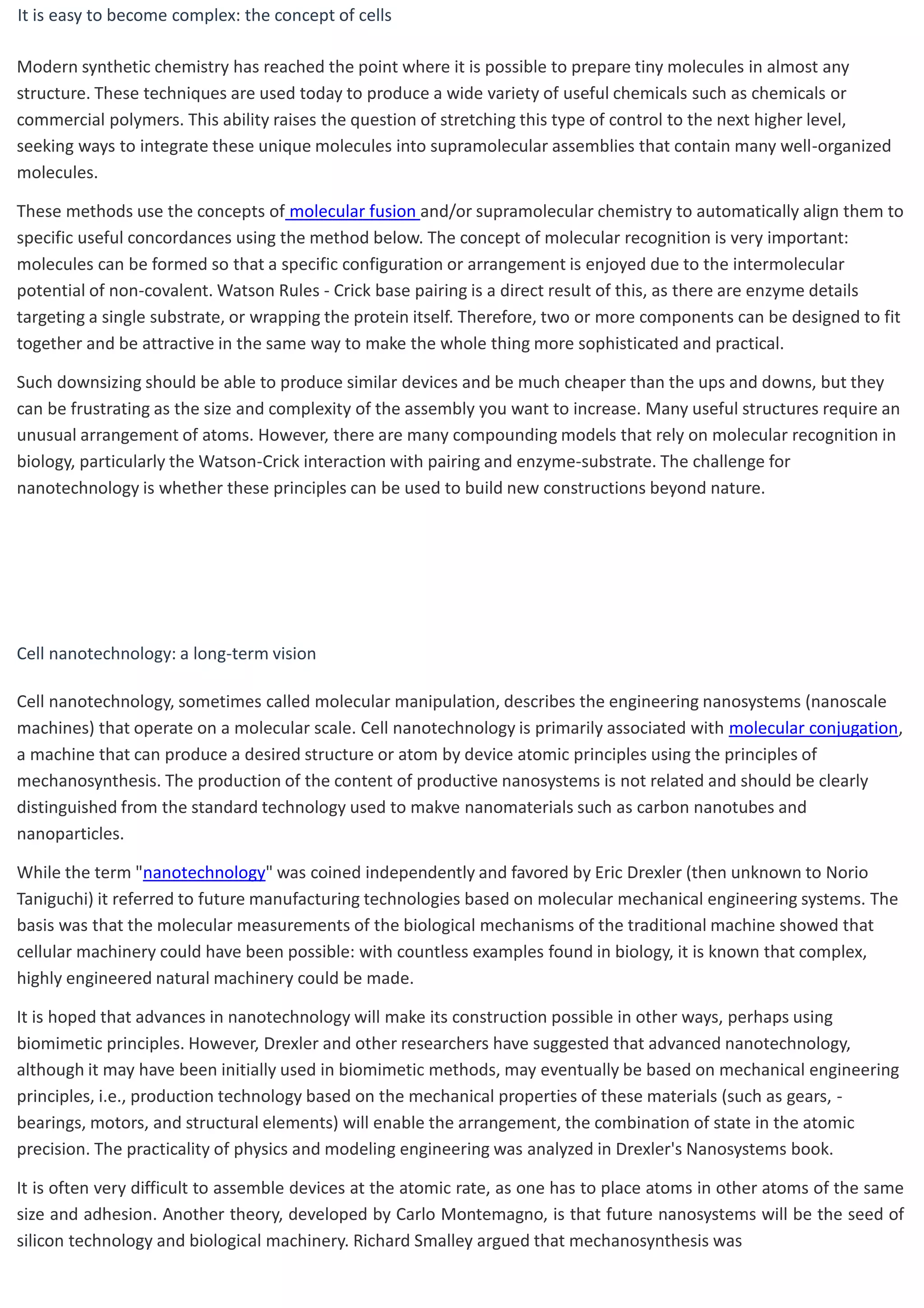 It is easy to become complex: the concept of cells

Modern synthetic chemistry has reached the point where it is possible to prepare tiny molecules in almost any structure. These techniques are used today to produce a wide variety of useful chemicals such as chemicals or commercial polymers. This ability raises the question of stretching this type of control to the next higher level, seeking ways to integrate these unique molecules into supramolecular assemblies that contain many well-organized molecules.

These methods use the concepts of molecular fusion and/or supramolecular chemistry to automatically align them to specific useful concordances using the method below. The concept of molecular recognition is very important: molecules can be formed so that a specific configuration or arrangement is enjoyed due to the intermolecular potential of non-covalent. Watson Rules - Crick base pairing is a direct result of this, as there are enzyme details targeting a single substrate, or wrapping the protein itself. Therefore, two or more components can be designed to fit together and be attractive in the same way to make the whole thing more sophisticated and practical.

Such downsizing should be able to produce similar devices and be much cheaper than the ups and downs, but they can be frustrating as the size and complexity of the assembly you want to increase. Many useful structures require an unusual arrangement of atoms. However, there are many compounding models that rely on molecular recognition in biology, particularly the Watson-Crick interaction with pairing and enzyme-substrate. The challenge for nanotechnology is whether these principles can be used to build new constructions beyond nature.

Cell nanotechnology: a long-term vision

Cell nanotechnology, sometimes called molecular manipulation, describes the engineering nanosystems (nanoscale machines) that operate on a molecular scale. Cell nanotechnology is primarily associated with molecular conjugation, a machine that can produce a desired structure or atom by device atomic principles using the principles of mechanosynthesis. The production of the content of productive nanosystems is not related and should be clearly distinguished from the standard technology used to makve nanomaterials such as carbon nanotubes and nanoparticles.

While the term "nanotechnology" was coined independently and favored by Eric Drexler (then unknown to Norio Taniguchi) it referred to future manufacturing technologies based on molecular mechanical engineering systems. The basis was that the molecular measurements of the biological mechanisms of the traditional machine showed that cellular machinery could have been possible: with countless examples found in biology, it is known that complex, highly engineered natural machinery could be made.

It is hoped that advances in nanotechnology will make its construction possible in other ways, perhaps using biomimetic principles. However, Drexler and other researchers have suggested that advanced nanotechnology, although it may have been initially used in biomimetic methods, may eventually be based on mechanical engineering principles, i.e., production technology based on the mechanical properties of these materials (such as gears, - bearings, motors, and structural elements) will enable the arrangement, the combination of state in the atomic precision. The practicality of physics and modeling engineering was analyzed in Drexler's Nanosystems book.

It is often very difficult to assemble devices at the atomic rate, as one has to place atoms in other atoms of the same size and adhesion. Another theory, developed by Carlo Montemagno, is that future nanosystems will be the seed of silicon technology and biological machinery. Richard Smalley argued that mechanosynthesis was